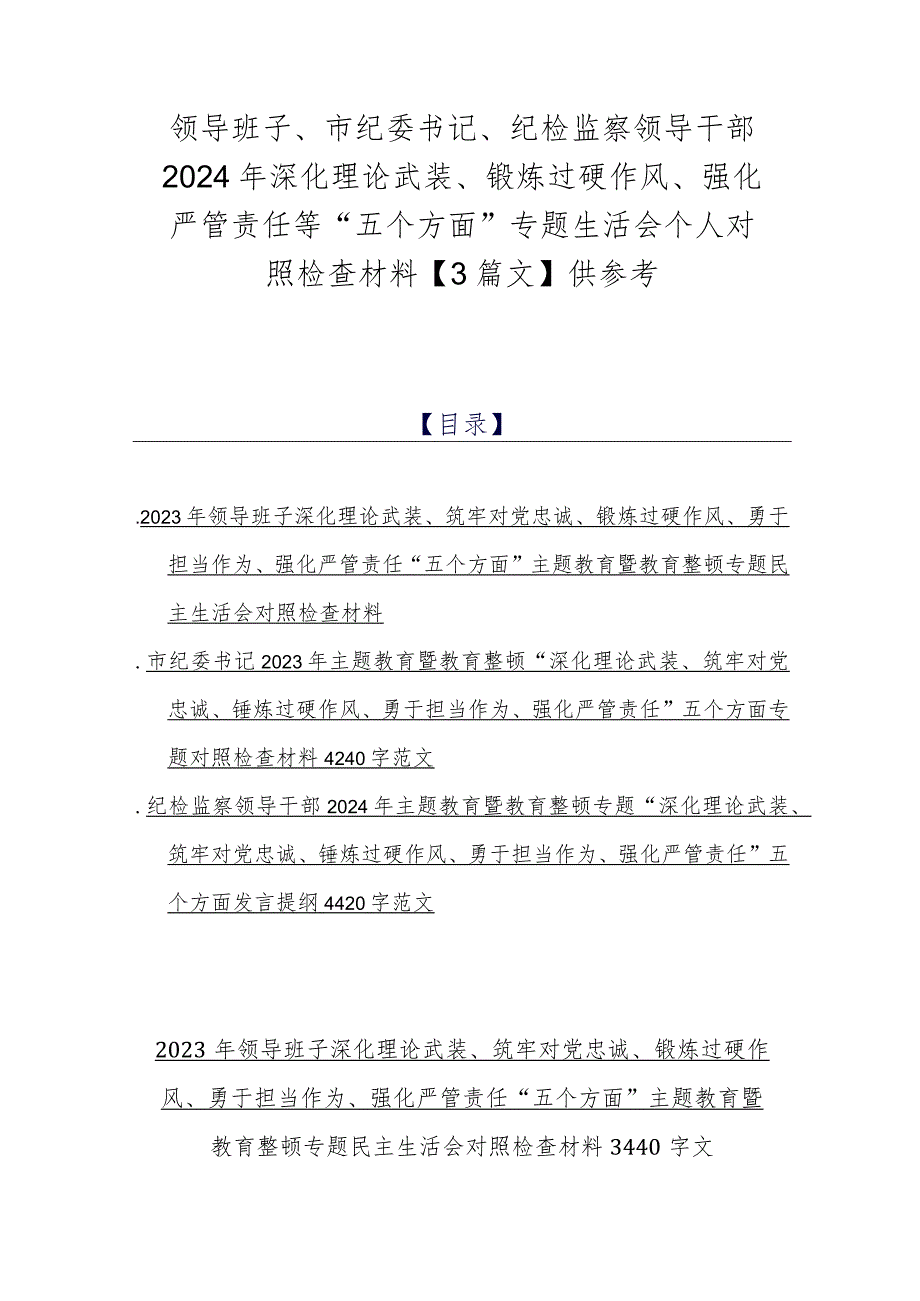 领导班子、市纪委书记、纪检监察领导干部2024年深化理论武装、锻炼过硬作风、强化严管责任等“五个方面”专题生活会个人对照检查材料【3篇文】供参考

【目录】

.2023年领导班子深化理论武装、筑牢对党忠诚、锻炼过硬作风、勇于担当作为、强化严管责任“五个方面”主题教育暨教育整顿专题民主生活会对照检查材料

.市纪委书记2023年主题教育暨教育整顿“深化理论武装、筑牢对党忠诚、锤炼过硬作风、勇于担当作为、强化严管责任”五个方面专题对照检查材料4240字范文

.纪检监察领导干部2024年主题教育暨教育整顿专题“深化理论武装、筑牢对党忠诚、锤炼过硬作风、勇于担当作为、强化严管责任”五个方面发言提纲4420字范文

2023年领导班子深化理论武装、筑牢对党忠诚、锻炼过硬作风、勇于担当作为、强化严管责任“五个方面”主题教育暨教育整顿专题民主生活会对照检查材料3440字文